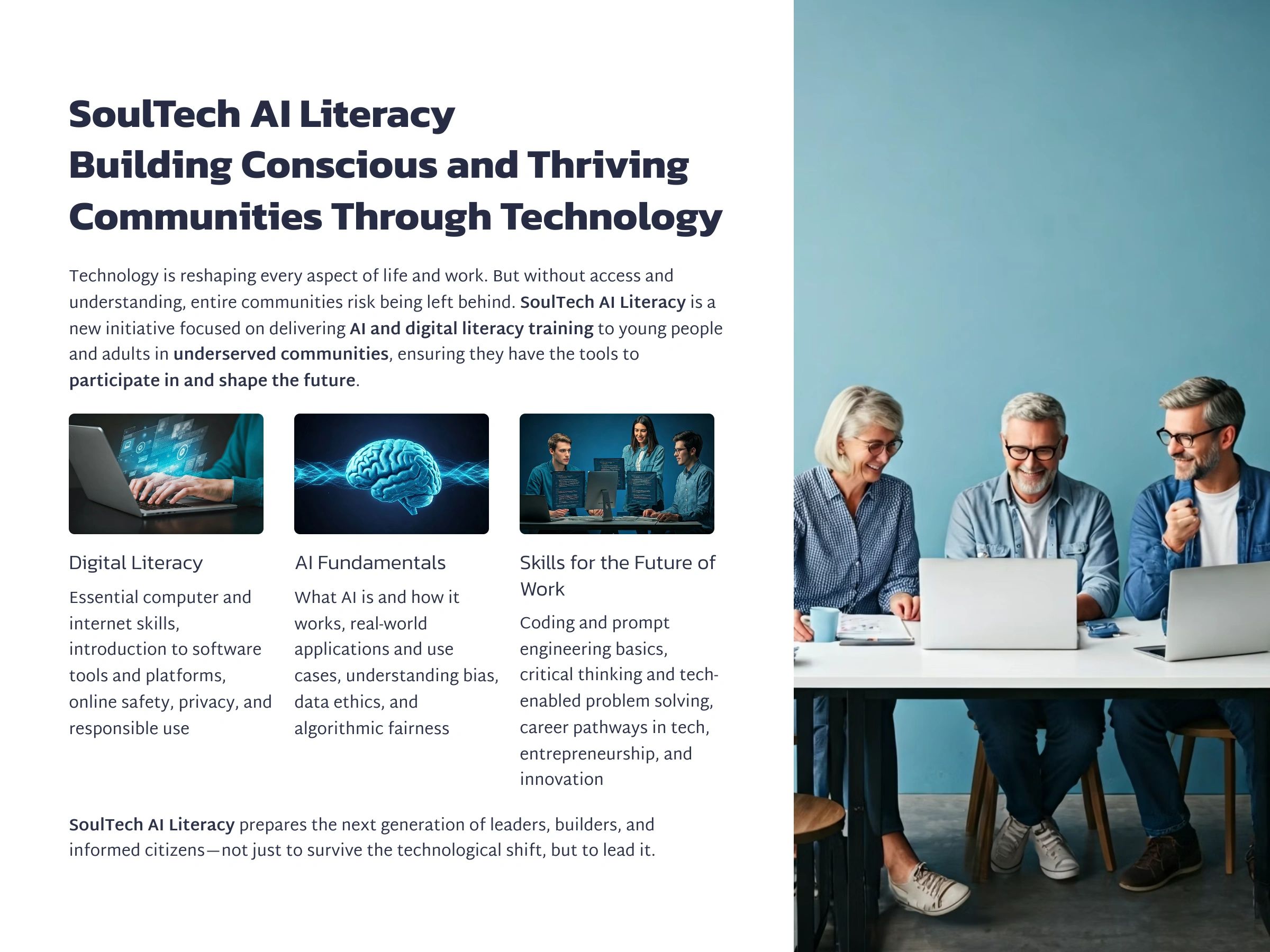 SoulTech AI Literacy
Building Conscious and Thriving Communities Through Technology

Technology is reshaping every aspect of life and work. But without access and understanding, entire communities risk being left behind. SoulTech AI Literacy is a new initiative focused on delivering AI and digital literacy training to young people and adults in underserved communities, ensuring they have the tools to participate in and shape the future.

Digital Literacy

Essential computer and internet skills, introduction to software tools and platforms, online safety, privacy, and responsible use

AI Fundamentals

What AI is and how it works, real-world applications and use cases, understanding bias, data ethics, and algorithmic fairness

Skills for the Future of Work

Coding and prompt engineering basics, critical thinking and tech-enabled problem solving, career pathways in tech, entrepreneurship, and innovation

SoulTech AI Literacy prepares the next generation of leaders, builders, and informed citizens—not just to survive the technological shift, but to lead it.